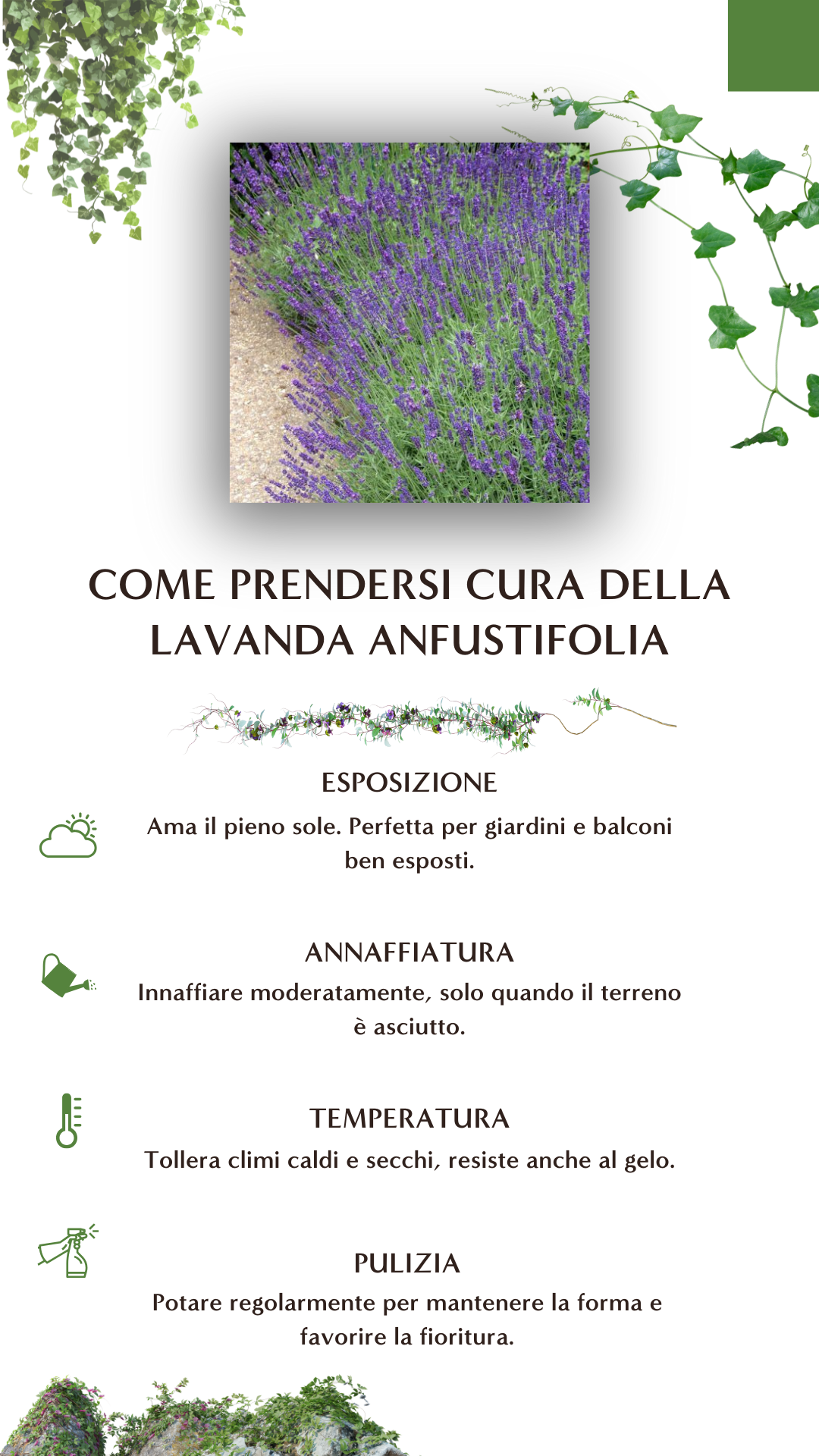 COME PRENDERSI CURA DELLA LAVANDA ANFUSTIFOLIA

ESPOSIZIONE

Ama il pieno sole. Perfetta per giardini e balconi ben esposti.

ANNAFFIATURA

Innaffiare moderatamente, solo quando il terreno è asciutto.

TEMPERATURA

Tollera climi caldi e secchi, resiste anche al gelo.

PULIZIA

Potare regolarmente per mantenere la forma e favorire la fioritura.